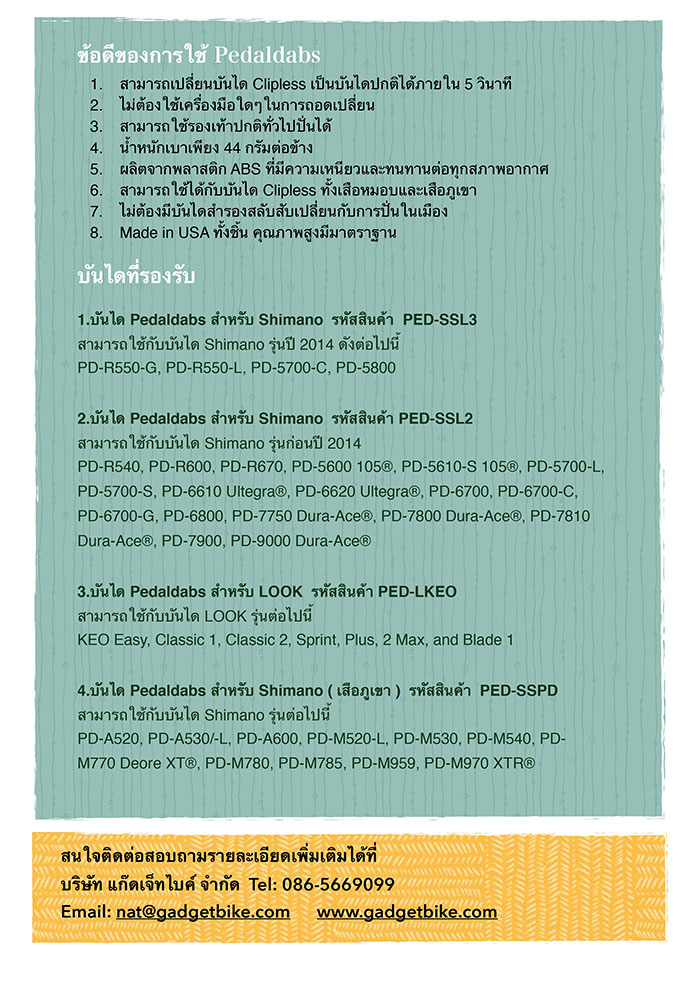 ข้อดีของการใช้ Pedaldabs

1. สามารถเปลี่ยนบันได Clipless เป็นบันไดปกติได้ภายใน 5 วินาที
2. ไม่ต้องใช้เครื่องมือใดๆในการถอดเปลี่ยน
3. สามารถใช้รองเท้าปกติทั่วไปปั่นได้
4. น้ำหนักเบาเพียง 44 กรัมต่อข้าง
5. ผลิตจากพลาสติก ABS ที่มีความเหนียวและทนทานต่อทุกสภาพอากาศ
6. สามารถใช้ได้กับบันได Clipless ทั้งเสือหมอบและเสือภูเขา
7. ไม่ต้องมีบันไดสำรองสลับสับเปลี่ยนกับการปั่นในเมือง
8. Made in USA ทั้งชิ้น คุณภาพสูงมีมาตราฐาน

บันไดที่รองรับ

1.บันได Pedaldabs สำหรับ Shimano รหัสสินค้า PED-SSL3
สามารถใช้กับบันได Shimano รุ่นปี 2014 ดังต่อไปนี้
PD-R550-G, PD-R550-L, PD-5700-C, PD-5800

2.บันได Pedaldabs สำหรับ Shimano รหัสสินค้า PED-SSL2
สามารถใช้กับบันได Shimano รุ่นก่อนปี 2014
PD-R540, PD-R600, PD-R670, PD-5600 105®, PD-5610-S 105®, PD-5700-L, PD-5700-S, PD-6610 Ultegra®, PD-6620 Ultegra®, PD-6700, PD-6700-C, PD-6700-G, PD-6800, PD-7750 Dura-Ace®, PD-7800 Dura-Ace®, PD-7810 Dura-Ace®, PD-7900, PD-9000 Dura-Ace®

3.บันได Pedaldabs สำหรับ LOOK รหัสสินค้า PED-LKEO
สามารถใช้กับบันได LOOK รุ่นต่อไปนี้
KEO Easy, Classic 1, Classic 2, Sprint, Plus, 2 Max, and Blade 1

4.บันได Pedaldabs สำหรับ Shimano ( เสือภูเขา ) รหัสสินค้า PED-SSPD
สามารถใช้กับบันได Shimano รุ่นต่อไปนี้
PD-A520, PD-A530/-L, PD-A600, PD-M520-L, PD-M530, PD-M540, PD-M770 Deore XT®, PD-M780, PD-M785, PD-M959, PD-M970 XTR®

สนใจติดต่อสอบถามรายละเอียดเพิ่มเติมได้ที่
บริษัท แก๊ดเจ็ทไบค์ จำกัด Tel: 086-5669099
Email: nat@gadgetbike.com www.gadgetbike.com